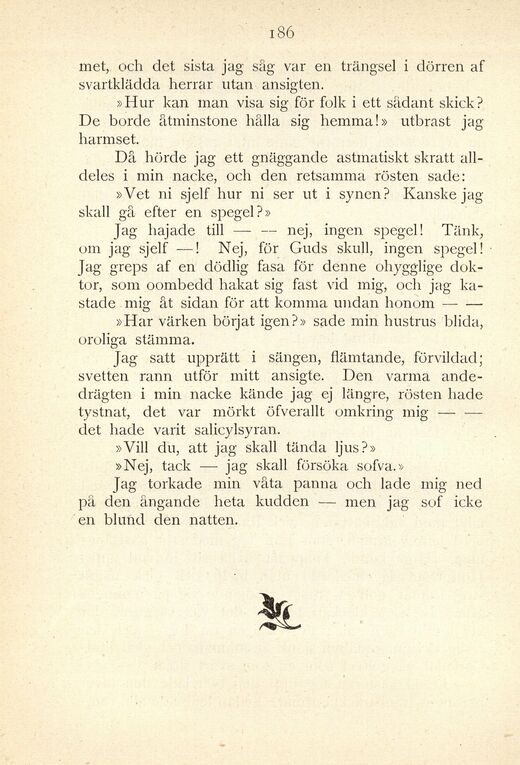 186

met, och det sista jag såg var en trängsel i dörren af svartklädda herrar utan ansigten.

»Hur kan man visa sig för folk i ett sådant skick? De borde åtminstone hålla sig hemma!» utbrast jag harmset.

Då hörde jag ett gnäggande astmatiskt skratt alldeles i min nacke, och den retsamma rösten sade:

»Vet ni sjelf hur ni ser ut i synen? Kanske jag skall gå efter en spegel?»

Jag hajade till — — nej, ingen spegel! Tänk, om jag sjelf —! Nej, för Guds skull, ingen spegel! Jag greps af en dödlig fasa för denne ohygglige doktor, som oombedd hakat sig fast vid mig, och jag kastade mig åt sidan för att komma undan honom — —

»Har värken börjat igen?» sade min hustrus blida, oroliga stämma.

Jag satt upprätt i sängen, flämtande, förvildad; svetten rann utför mitt ansigte. Den varma andedrägten i min nacke kände jag ej längre, rösten hade tystnat, det var mörkt öfverallt omkring mig — — det hade varit salicylsyran.

»Vill du, att jag skall tända ljus?»

»Nej, tack — jag skall försöka sofva.»

Jag torkade min våta panna och lade mig ned på den ångande heta kudden — men jag sof icke en blund den natten.